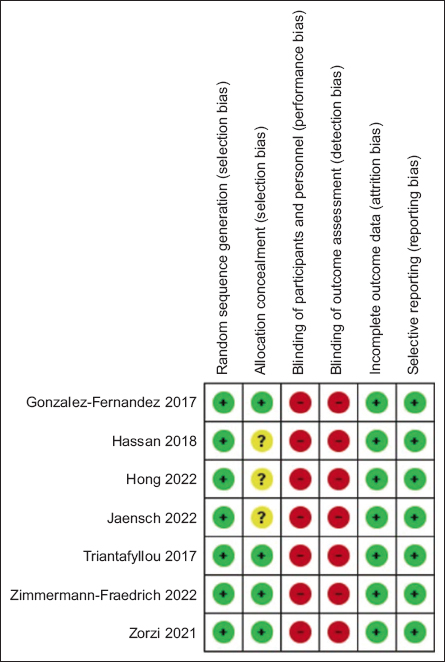 |  | Random sequence generation (selection bias) | Allocation concealment (selection bias) | Blinding of participants and personnel (performance bias) | Blinding of outcome assessment (detection bias) | Incomplete outcome data (attrition bias) | Selective reporting (reporting bias) |
|---|---|---|---|---|---|---|
| Gonzalez-Fernandez 2017 | + | + | − | − | + | + |
| Hassan 2018 | + | ? | − | − | + | + |
| Hong 2022 | + | ? | − | − | + | + |
| Jaensch 2022 | + | ? | − | − | + | + |
| Triantafyllou 2017 | + | + | − | − | + | + |
| Zimmermann-Fraedrich 2022 | + | + | − | − | + | + |
| Zorzi 2021 | + | + | − | − | + | + |